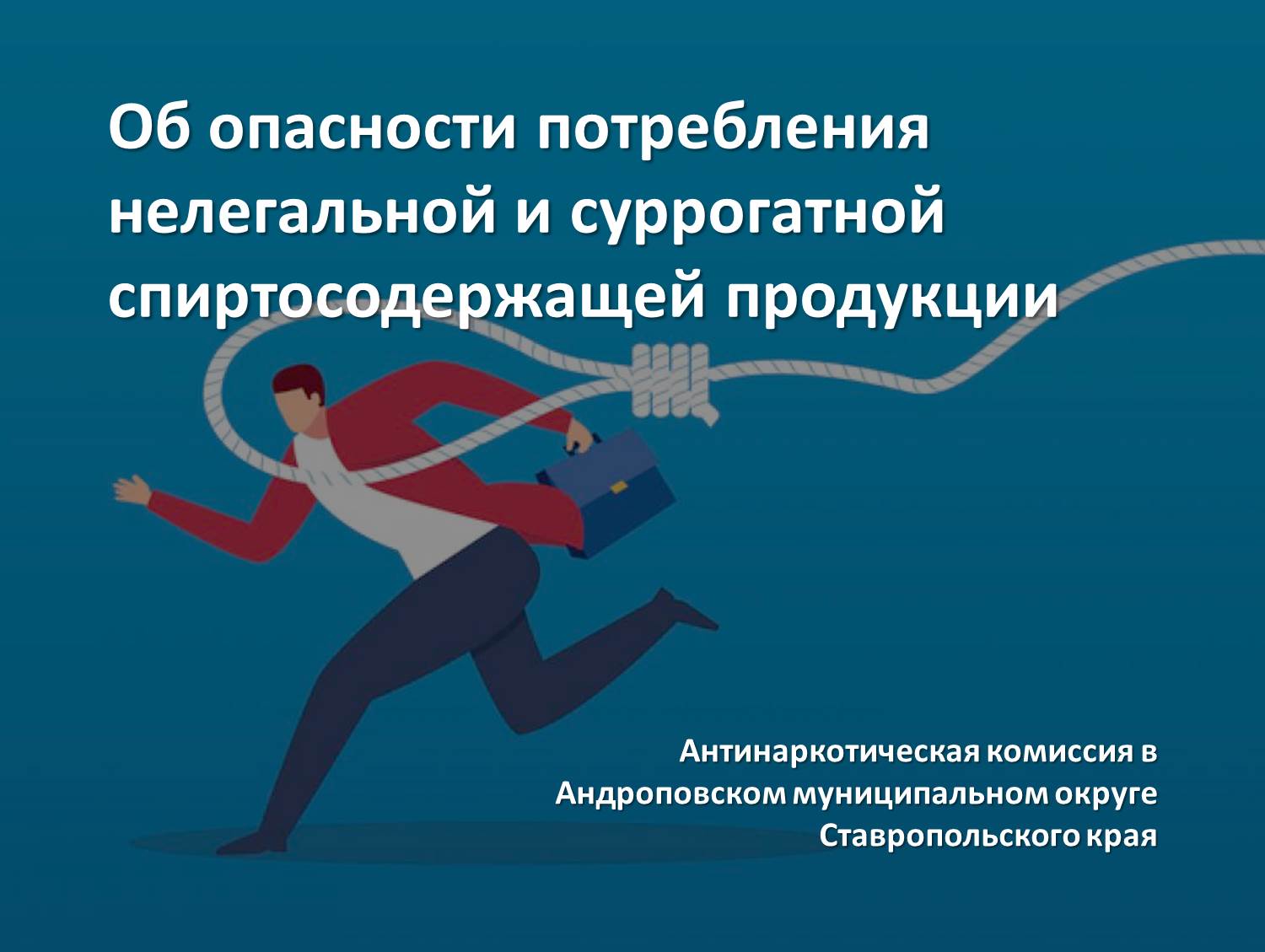 Об опасности потребления нелегальной и суррогатной спиртосодержащей продукции

Антинаркотическая комиссия в Андроповском муниципальном округе Ставропольского края